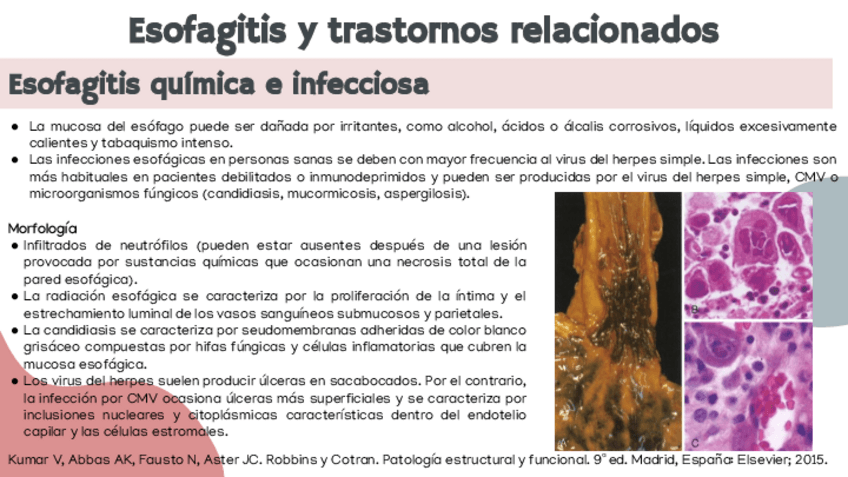 Esofagitis y trastornos relacionados

Esofagitis química e infecciosa

• La mucosa del esófago puede ser dañada por irritantes, como alcohol, ácidos o álcalis corrosivos, líquidos excesivamente calientes y tabaquismo intenso.
• Las infecciones esofágicas en personas sanas se deben con mayor frecuencia al virus del herpes simple. Las infecciones son más habituales en pacientes debilitados o inmunodeprimidos y pueden ser producidas por el virus del herpes simple, CMV o microorganismos fúngicos (candidiasis, mucormicosis, aspergilosis).

Morfología
• Infiltrados de neutrófilos (pueden estar ausentes después de una lesión provocada por sustancias químicas que ocasionan una necrosis total de la pared esofágica).
• La radiación esofágica se caracteriza por la proliferación de la íntima y el estrechamiento luminal de los vasos sanguíneos submucosos y parietales.
• La candidiasis se caracteriza por seudomembranas adheridas de color blanco grisáceo compuestas por hifas fúngicas y células inflamatorias que cubren la mucosa esofágica.
• Los virus del herpes suelen producir úlceras en sacabocados. Por el contrario, la infección por CMV ocasiona úlceras más superficiales y se caracteriza por inclusiones nucleares y citoplásmicas características dentro del endotelio capilar y las células estromales.

B

C

Kumar V, Abbas AK, Fausto N, Aster JC. Robbins y Cotran. Patología estructural y funcional. 9° ed. Madrid, España: Elsevier; 2015.